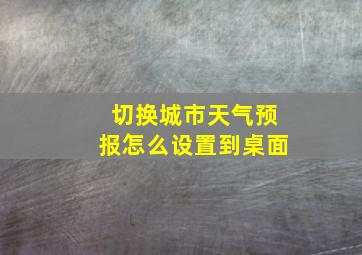 切换城市天气预报怎么设置到桌面